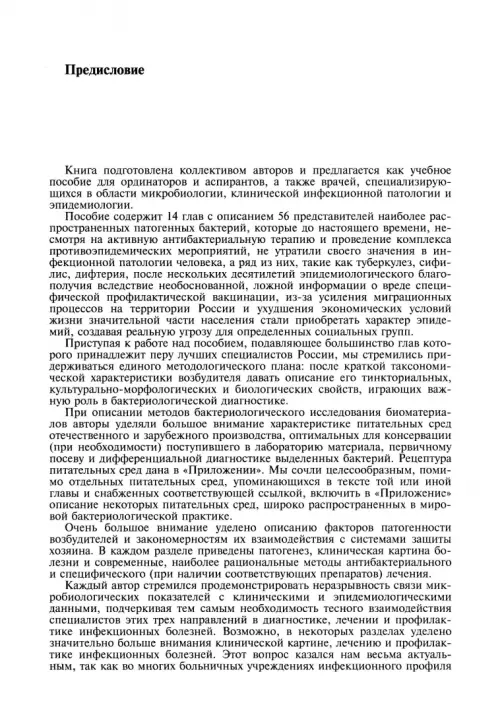 Предисловие

Книга подготовлена коллективом авторов и предлагается как учебное пособие для ординаторов и аспирантов, а также врачей, специализирующихся в области микробиологии, клинической инфекционной патологии и эпидемиологии.

Пособие содержит 14 глав с описанием 56 представителей наиболее распространенных патогенных бактерий, которые до настоящего времени, несмотря на активную антибактериальную терапию и проведение комплекса противоэпидемических мероприятий, не утратили своего значения в инфекционной патологии человека, а ряд из них, такие как туберкулез, сифилис, дифтерия, после нескольких десятилетий эпидемиологического благополучия вследствие необоснованной, ложной информации о вреде специфической профилактической вакцинации, из-за усиления миграционных процессов на территории России и ухудшения экономических условий жизни значительной части населения стали приобретать характер эпидемий, создавая реальную угрозу для определенных социальных групп.

Приступая к работе над пособием, подавляющее большинство глав которого принадлежит перу лучших специалистов России, мы стремились придерживаться единого методологического плана: после краткой таксономической характеристики возбудителя давать описание его тинкториальных, культурально-морфологических и биологических свойств, играющих важную роль в бактериологической диагностике.

При описании методов бактериологического исследования биоматериалов авторы уделяли большое внимание характеристике питательных сред отечественного и зарубежного производства, оптимальных для консервации (при необходимости) поступившего в лабораторию материала, первичному посеву и дифференциальной диагностике выделенных бактерий. Рецептура питательных сред дана в «Приложении». Мы сочли целесообразным, помимо отдельных питательных сред, упоминающихся в тексте той или иной главы и снабженных соответствующей ссылкой, включить в «Приложение» описание некоторых питательных сред, широко распространенных в мировой бактериологической практике.

Очень большое внимание уделено описанию факторов патогенности возбудителей и закономерностям их взаимодействия с системами защиты хозяина. В каждом разделе приведены патогенез, клиническая картина болезни и современные, наиболее рациональные методы антибактериального и специфического (при наличии соответствующих препаратов) лечения.

Каждый автор стремился продемонстрировать неразрывность связи микробиологических показателей с клиническими и эпидемиологическими данными, подчеркивая тем самым необходимость тесного взаимодействия специалистов этих трех направлений в диагностике, лечении и профилактике инфекционных болезней. Возможно, в некоторых разделах уделено значительно больше внимания клинической картине, лечению и профилактике инфекционных болезней. Этот вопрос казался нам весьма актуальным, так как во многих больничных учреждениях инфекционного профиля